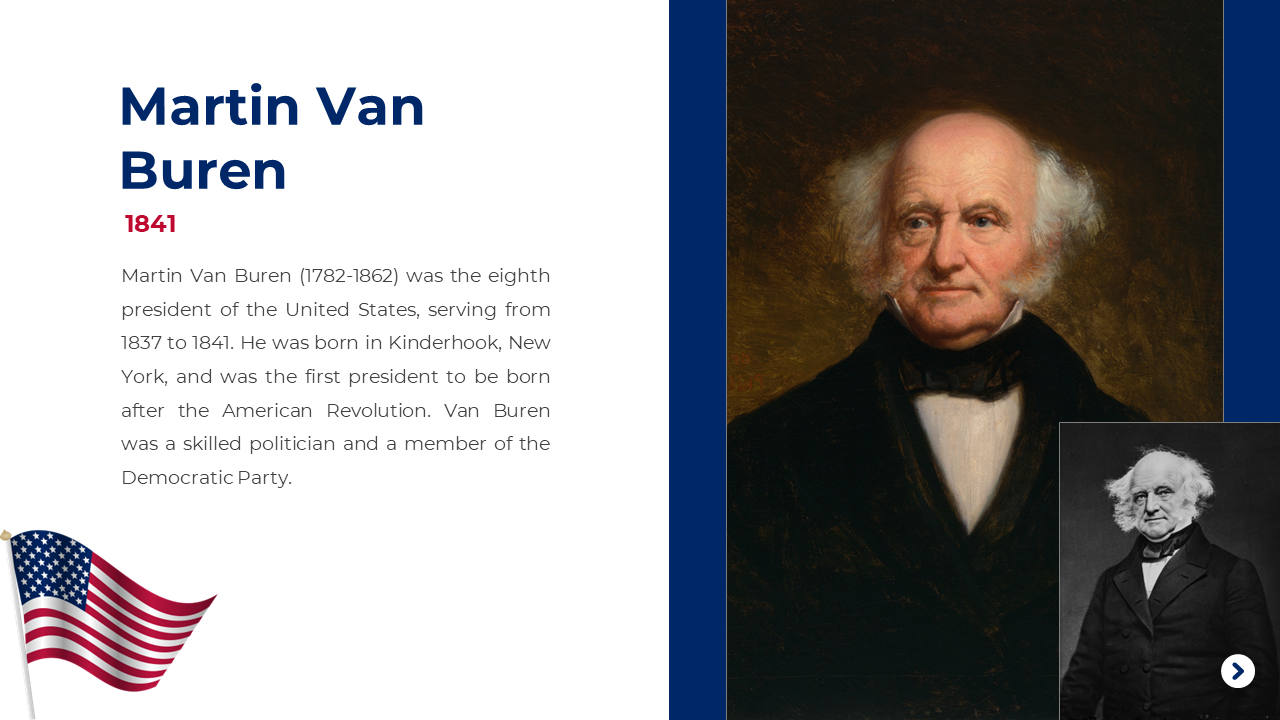 Martin Van Buren

1841

Martin Van Buren (1782-1862) was the eighth president of the United States, serving from 1837 to 1841. He was born in Kinderhook, New York, and was the first president to be born after the American Revolution. Van Buren was a skilled politician and a member of the Democratic Party.